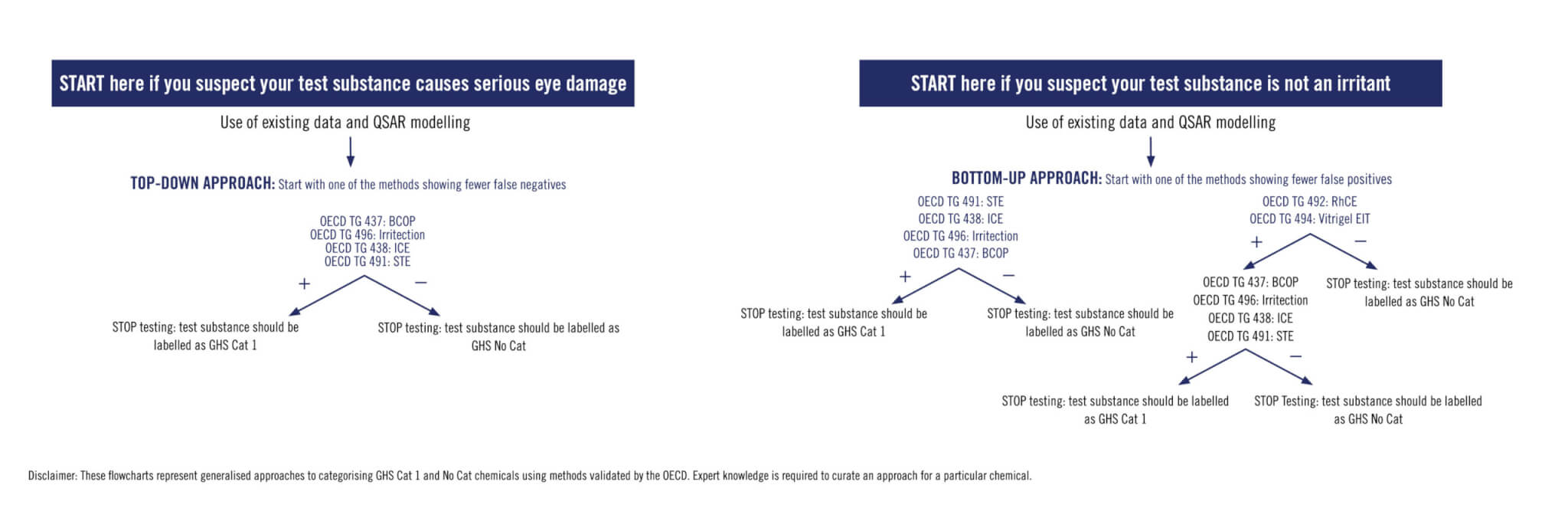 START here if you suspect your test substance causes serious eye damage

Use of existing data and QSAR modelling

TOP-DOWN APPROACH: Start with one of the methods showing fewer false negatives

OECD TG 437: BCOP
OECD TG 496: Irritection
OECD TG 438: ICE
OECD TG 491: STE

+ −

STOP testing: test substance should be labelled as GHS Cat 1

STOP testing: test substance should be labelled as GHS No Cat

START here if you suspect your test substance is not an irritant

Use of existing data and QSAR modelling

BOTTOM-UP APPROACH: Start with one of the methods showing fewer false positives

OECD TG 491: STE
OECD TG 438: ICE
OECD TG 496: Irritection
OECD TG 437: BCOP

+ −

STOP testing: test substance should be labelled as GHS Cat 1

STOP testing: test substance should be labelled as GHS No Cat

OECD TG 492: RhCE
OECD TG 494: Vitrigel EIT

+ −

OECD TG 437: BCOP
OECD TG 496: Irritection
OECD TG 438: ICE
OECD TG 491: STE

STOP testing: test substance should be labelled as GHS No Cat

+ −

STOP testing: test substance should be labelled as GHS Cat 1

STOP Testing: test substance should be labelled as GHS No Cat

Disclaimer: These flowcharts represent generalised approaches to categorising GHS Cat 1 and No Cat chemicals using methods validated by the OECD. Expert knowledge is required to curate an approach for a particular chemical.